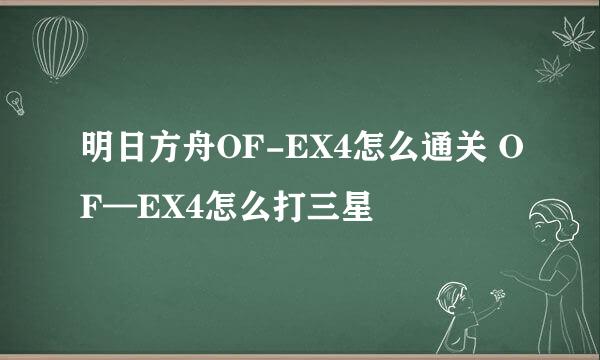 明日方舟OF-EX4怎么通关 OF—EX4怎么打三星